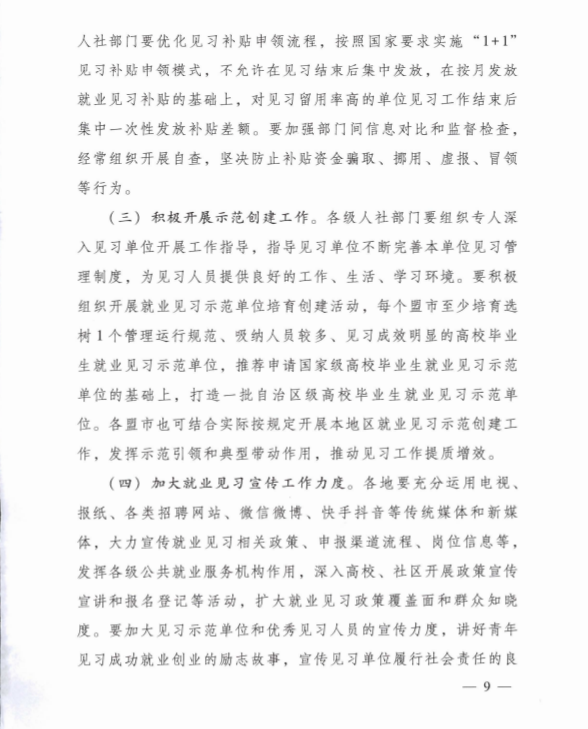 人社部门要优化见习补贴申领流程，按照国家要求实施“1+1”见习补贴申领模式，不允许在见习结束后集中发放，在按月发放就业见习补贴的基础上，对见习留用率高的单位见习工作结束后集中一次性发放补贴差额。要加强部门间信息对比和监督检查，经常组织开展自查，坚决防止补贴资金骗取、挪用、虚报、冒领等行为。

（三）积极开展示范创建工作。各级人社部门要组织专人深入见习单位开展工作指导，指导见习单位不断完善本单位见习管理制度，为见习人员提供良好的工作、生活、学习环境。要积极组织开展就业见习示范单位培育创建活动，每个盟市至少培育选树1个管理运行规范、吸纳人员较多、见习成效明显的高校毕业生就业见习示范单位，推荐申请国家级高校毕业生就业见习示范单位的基础上，打造一批自治区级高校毕业生就业见习示范单位。各盟市也可结合实际按规定开展本地区就业见习示范创建工作，发挥示范引领和典型带动作用，推动见习工作提质增效。

（四）加大就业见习宣传工作力度。各地要充分运用电视、报纸、各类招聘网站、微信微博、快手抖音等传统媒体和新媒体，大力宣传就业见习相关政策、申报渠道流程、岗位信息等，发挥各级公共就业服务机构作用，深入高校、社区开展政策宣传宣讲和报名登记等活动，扩大就业见习政策覆盖面和群众知晓度。要加大见习示范单位和优秀见习人员的宣传力度，讲好青年见习成功就业创业的励志故事，宣传见习单位履行社会责任的良

— 9 —